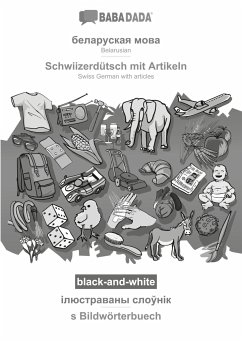 BABADADA

беларуская мова
Belarusian

Schwiizerdütsch mit Artikeln
Swiss German with articles

black-and-white

ілюстраваны слоўнік

s Bildwörterbuech